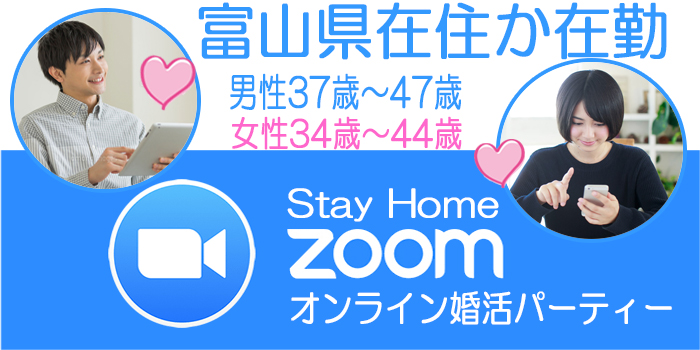 富山県在住か在勤

男性37歳～47歳
女性34歳～44歳

Stay Home
zoom
オンライン婚活パーティー